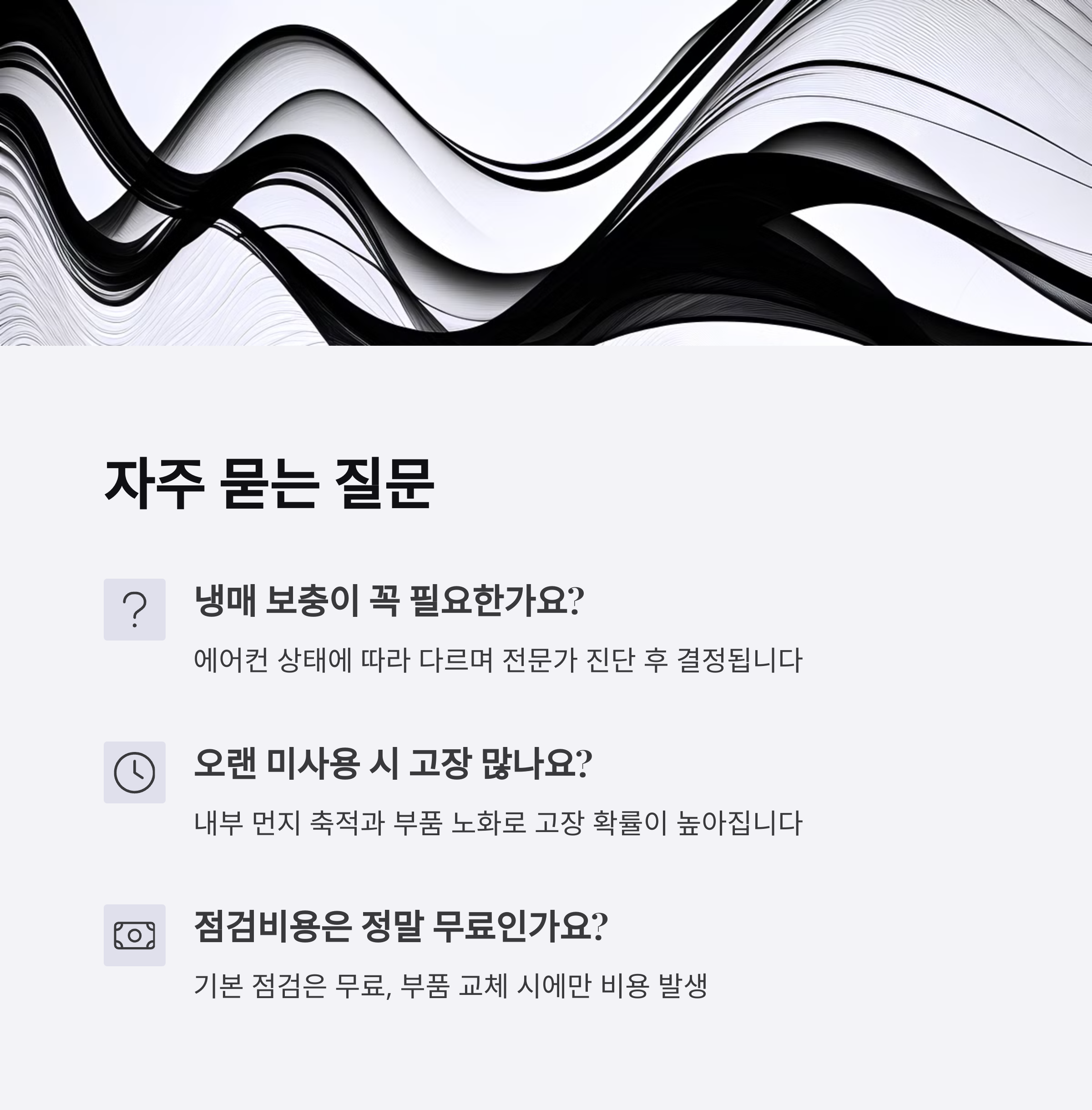 자주 묻는 질문

냉매 보충이 꼭 필요한가요?

에어컨 상태에 따라 다르며 전문가 진단 후 결정됩니다

오랜 미사용 시 고장 많나요?

내부 먼지 축적과 부품 노화로 고장 확률이 높아집니다

점검비용은 정말 무료인가요?

기본 점검은 무료, 부품 교체 시에만 비용 발생